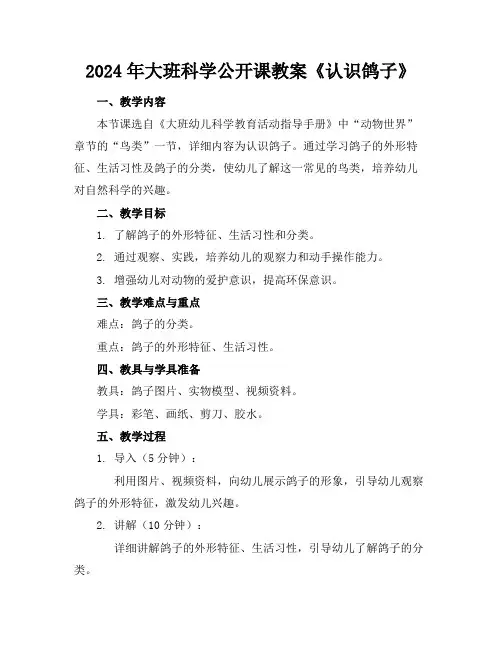 2024年大班科学公开课教案《认识鸽子》

一、教学内容

本节课选自《大班幼儿科学教育活动指导手册》中“动物世界”章节的“鸟类”一节，详细内容为认识鸽子。通过学习鸽子的外形特征、生活习性及鸽子的分类，使幼儿了解这一常见的鸟类，培养幼儿对自然科学的兴趣。

二、教学目标

1. 了解鸽子的外形特征、生活习性和分类。

2. 通过观察、实践，培养幼儿的观察力和动手操作能力。

3. 增强幼儿对动物的爱护意识，提高环保意识。

三、教学难点与重点

难点：鸽子的分类。

重点：鸽子的外形特征、生活习性。

四、教具与学具准备

教具：鸽子图片、实物模型、视频资料。

学具：彩笔、画纸、剪刀、胶水。

五、教学过程

1. 导入（5分钟）：

利用图片、视频资料，向幼儿展示鸽子的形象，引导幼儿观察鸽子的外形特征，激发幼儿兴趣。

2. 讲解（10分钟）：

详细讲解鸽子的外形特征、生活习性，引导幼儿了解鸽子的分类。